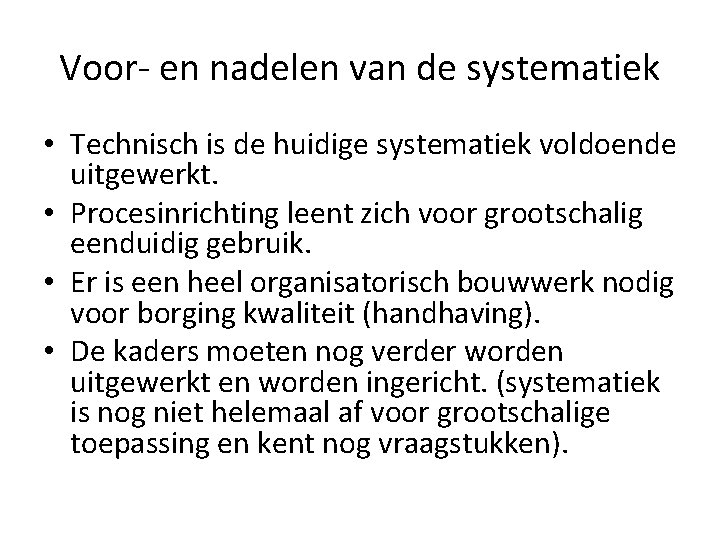 Voor- en nadelen van de systematiek

• Technisch is de huidige systematiek voldoende uitgewerkt.
• Procesinrichting leent zich voor grootschalig eenduidig gebruik.
• Er is een heel organisatorisch bouwwerk nodig voor borging kwaliteit (handhaving).
• De kaders moeten nog verder worden uitgewerkt en worden ingericht. (systematiek is nog niet helemaal af voor grootschalige toepassing en kent nog vraagstukken).